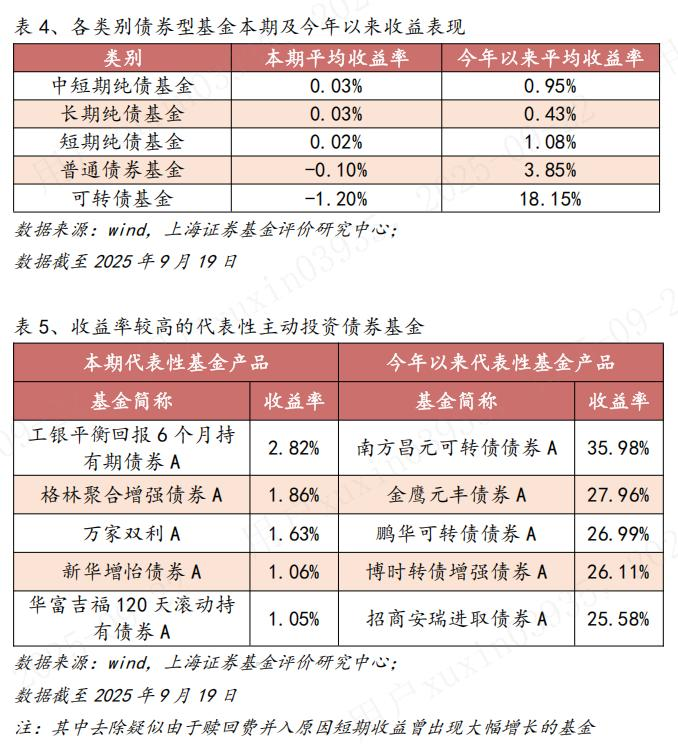 表 4、各类别债券型基金本期及今年以来收益表现

| 类别 | 本期平均收益率 | 今年以来平均收益率 |
|---|---|---|
| 中短期纯债基金 | 0.03% | 0.95% |
| 长期纯债基金 | 0.03% | 0.43% |
| 短期纯债基金 | 0.02% | 1.08% |
| 普通债券基金 | -0.10% | 3.85% |
| 可转债基金 | -1.20% | 18.15% |

数据来源：wind，上海证券基金评价研究中心；

数据截至 2025 年 9 月 19 日

表 5、收益率较高的代表性主动投资债券基金

| 本期代表性基金产品 | | 今年以来代表性基金产品 | |
|---|---|---|---|
| 基金简称 | 收益率 | 基金简称 | 收益率 |
| 工银平衡回报 6 个月持有期债券 A | 2.82% | 南方昌元可转债债券 A | 35.98% |
| 格林聚合增强债券 A | 1.86% | 金鹰元丰债券 A | 27.96% |
| 万家双利 A | 1.63% | 鹏华可转债债券 A | 26.99% |
| 新华增怡债券 A | 1.06% | 博时转债增强债券 A | 26.11% |
| 华富吉福 120 天滚动持有债券 A | 1.05% | 招商安瑞进取债券 A | 25.58% |

数据来源：wind，上海证券基金评价研究中心；

数据截至 2025 年 9 月 19 日

注：其中去除疑似由于赎回费并入原因短期收益曾出现大幅增长的基金